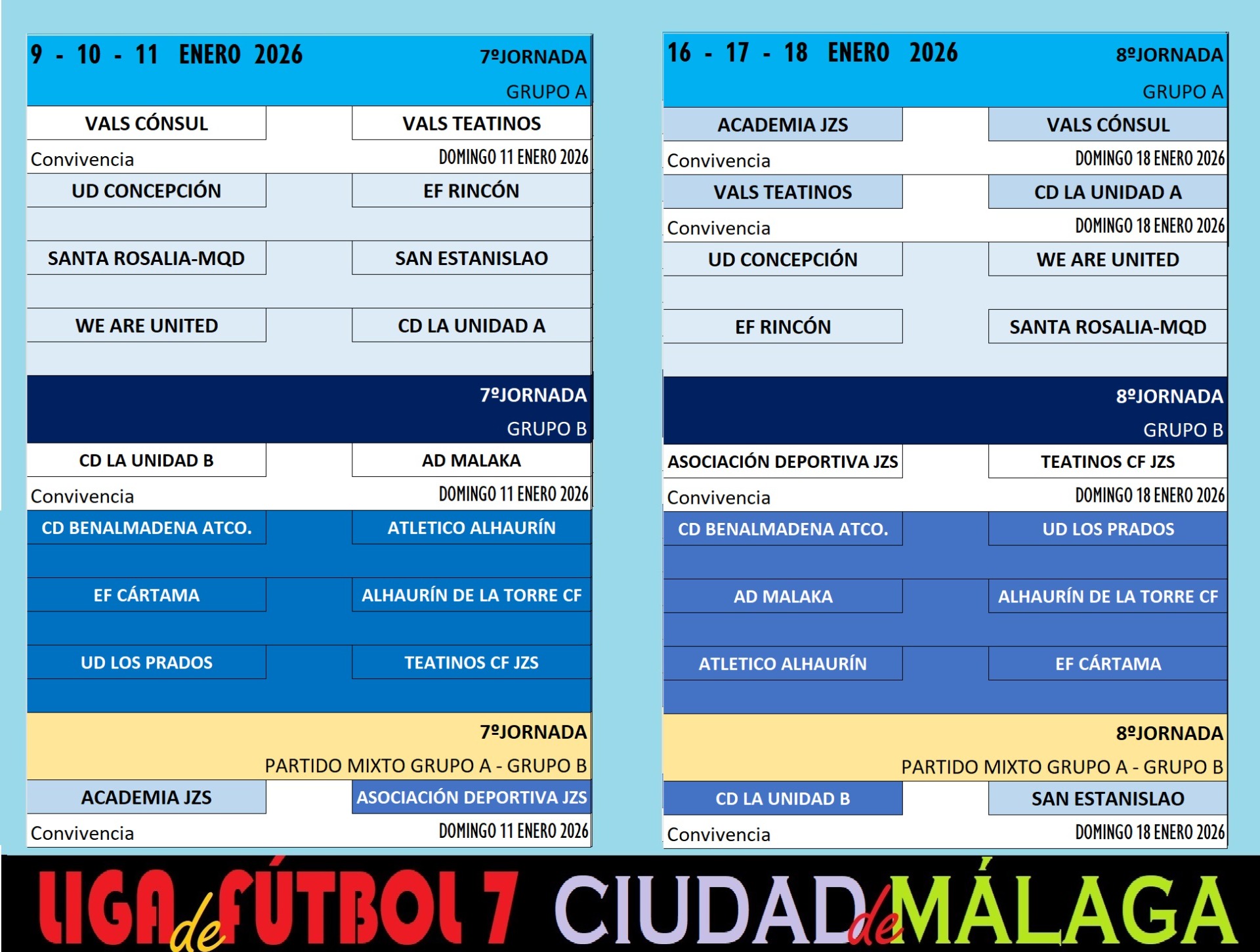 9 - 10 - 11 ENERO 2026
7ºJORNADA
GRUPO A

VALS CÓNSUL
VALS TEATINOS
Convivencia
DOMINGO 11 ENERO 2026

UD CONCEPCIÓN
EF RINCÓN

SANTA ROSALIA-MQD
SAN ESTANISLAO

WE ARE UNITED
CD LA UNIDAD A

7ºJORNADA
GRUPO B

CD LA UNIDAD B
AD MALAKA
Convivencia
DOMINGO 11 ENERO 2026

CD BENALMADENA ATCO.
ATLETICO ALHAURÍN

EF CÁRTAMA
ALHAURÍN DE LA TORRE CF

UD LOS PRADOS
TEATINOS CF JZS

7ºJORNADA
PARTIDO MIXTO GRUPO A - GRUPO B

ACADEMIA JZS
ASOCIACIÓN DEPORTIVA JZS
Convivencia
DOMINGO 11 ENERO 2026

16 - 17 - 18 ENERO 2026
8ºJORNADA
GRUPO A

ACADEMIA JZS
VALS CÓNSUL
Convivencia
DOMINGO 18 ENERO 2026

VALS TEATINOS
CD LA UNIDAD A
Convivencia
DOMINGO 18 ENERO 2026

UD CONCEPCIÓN
WE ARE UNITED

EF RINCÓN
SANTA ROSALIA-MQD

8ºJORNADA
GRUPO B

ASOCIACIÓN DEPORTIVA JZS
TEATINOS CF JZS
Convivencia
DOMINGO 18 ENERO 2026

CD BENALMADENA ATCO.
UD LOS PRADOS

AD MALAKA
ALHAURÍN DE LA TORRE CF

ATLETICO ALHAURÍN
EF CÁRTAMA

8ºJORNADA
PARTIDO MIXTO GRUPO A - GRUPO B

CD LA UNIDAD B
SAN ESTANISLAO
Convivencia
DOMINGO 18 ENERO 2026

LIGA de FÚTBOL 7 CIUDAD de MÁLAGA